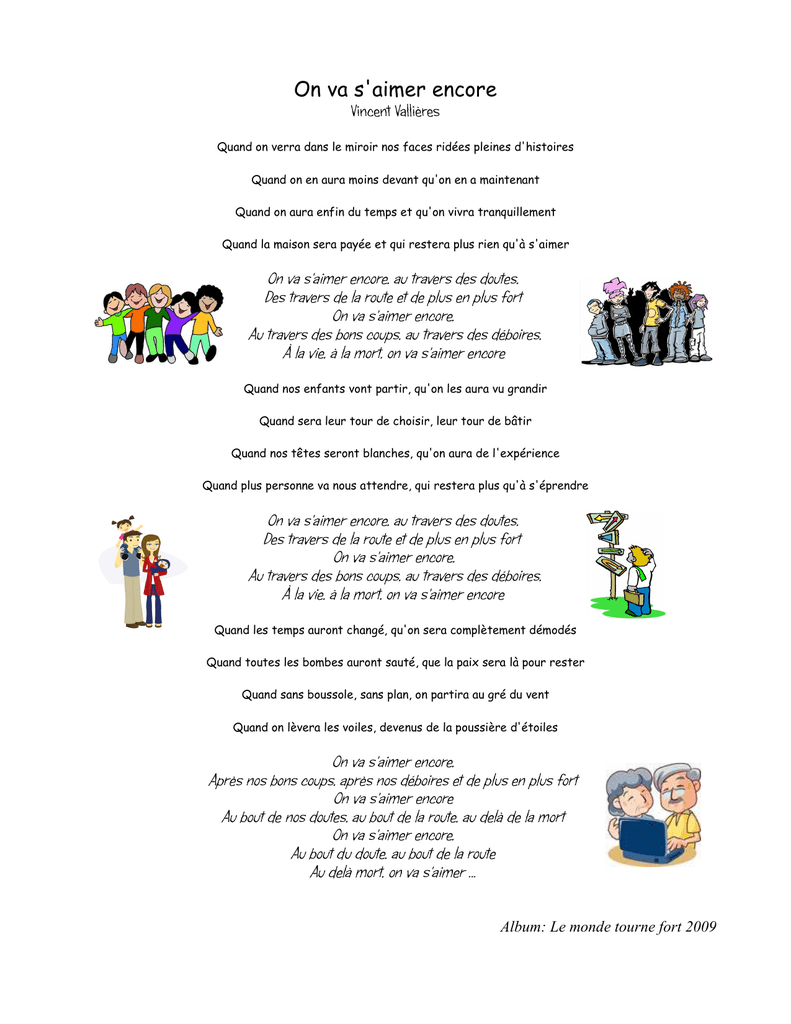 On va s'aimer encore
Vincent Vallières

Quand on verra dans le miroir nos faces ridées pleines d'histoires

Quand on en aura moins devant qu'on en a maintenant

Quand on aura enfin du temps et qu'on vivra tranquillement

Quand la maison sera payée et qui restera plus rien qu'à s'aimer

On va s'aimer encore, au travers des doutes,
Des travers de la route et de plus en plus fort
On va s'aimer encore,
Au travers des bons coups, au travers des déboires,
À la vie, à la mort, on va s'aimer encore

Quand nos enfants vont partir, qu'on les aura vu grandir

Quand sera leur tour de choisir, leur tour de bâtir

Quand nos têtes seront blanches, qu'on aura de l'expérience

Quand plus personne va nous attendre, qui restera plus qu'à s'éprendre

On va s'aimer encore, au travers des doutes,
Des travers de la route et de plus en plus fort
On va s'aimer encore,
Au travers des bons coups, au travers des déboires,
À la vie, à la mort, on va s'aimer encore

Quand les temps auront changé, qu'on sera complètement démodés

Quand toutes les bombes auront sauté, que la paix sera là pour rester

Quand sans boussole, sans plan, on partira au gré du vent

Quand on lèvera les voiles, devenus de la poussière d'étoiles

On va s'aimer encore,
Après nos bons coups, après nos déboires et de plus en plus fort
On va s'aimer encore
Au bout de nos doutes, au bout de la route, au delà de la mort
On va s'aimer encore,
Au bout du doute, au bout de la route
Au delà mort, on va s'aimer ...

Album: Le monde tourne fort 2009